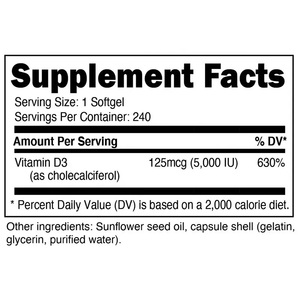 Supplement Facts

Serving Size: 1 Softgel
Servings Per Container: 240

| Amount Per Serving | | % DV* |
|---|---|---|
| Vitamin D3 (as cholecalciferol) | 125mcg (5,000 IU) | 630% |

* Percent Daily Value (DV) is based on a 2,000 calorie diet.

Other ingredients: Sunflower seed oil, capsule shell (gelatin, glycerin, purified water).